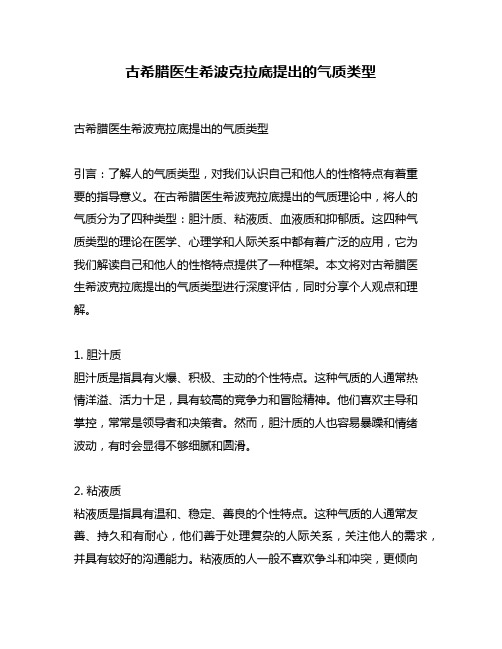 古希腊医生希波克拉底提出的气质类型

古希腊医生希波克拉底提出的气质类型

引言：了解人的气质类型，对我们认识自己和他人的性格特点有着重要的指导意义。在古希腊医生希波克拉底提出的气质理论中，将人的气质分为了四种类型：胆汁质、粘液质、血液质和抑郁质。这四种气质类型的理论在医学、心理学和人际关系中都有着广泛的应用，它为我们解读自己和他人的性格特点提供了一种框架。本文将对古希腊医生希波克拉底提出的气质类型进行深度评估，同时分享个人观点和理解。

1. 胆汁质
胆汁质是指具有火爆、积极、主动的个性特点。这种气质的人通常热情洋溢、活力十足，具有较高的竞争力和冒险精神。他们喜欢主导和掌控，常常是领导者和决策者。然而，胆汁质的人也容易暴躁和情绪波动，有时会显得不够细腻和圆滑。

2. 粘液质
粘液质是指具有温和、稳定、善良的个性特点。这种气质的人通常友善、持久和有耐心，他们善于处理复杂的人际关系，关注他人的需求，并具有较好的沟通能力。粘液质的人一般不喜欢争斗和冲突，更倾向